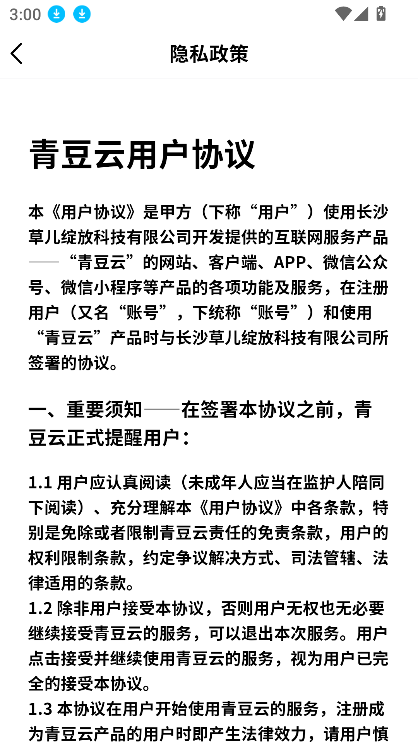 3:00

隐私政策

青豆云用户协议

本《用户协议》是甲方（下称“用户”）使用长沙草儿绽放科技有限公司开发提供的互联网服务产品——“青豆云”的网站、客户端、APP、微信公众号、微信小程序等产品的各项功能及服务，在注册用户（又名“账号”，下统称“账号”）和使用“青豆云”产品时与长沙草儿绽放科技有限公司所签署的协议。

一、重要须知——在签署本协议之前，青豆云正式提醒用户：

1.1 用户应认真阅读（未成年人应当在监护人陪同下阅读）、充分理解本《用户协议》中各条款，特别是免除或者限制青豆云责任的免责条款，用户的权利限制条款，约定争议解决方式、司法管辖、法律适用的条款。
1.2 除非用户接受本协议，否则用户无权也无必要继续接受青豆云的服务，可以退出本次服务。用户点击接受并继续使用青豆云的服务，视为用户已完全的接受本协议。
1.3 本协议在用户开始使用青豆云的服务，注册成为青豆云产品的用户时即产生法律效力，请用户慎